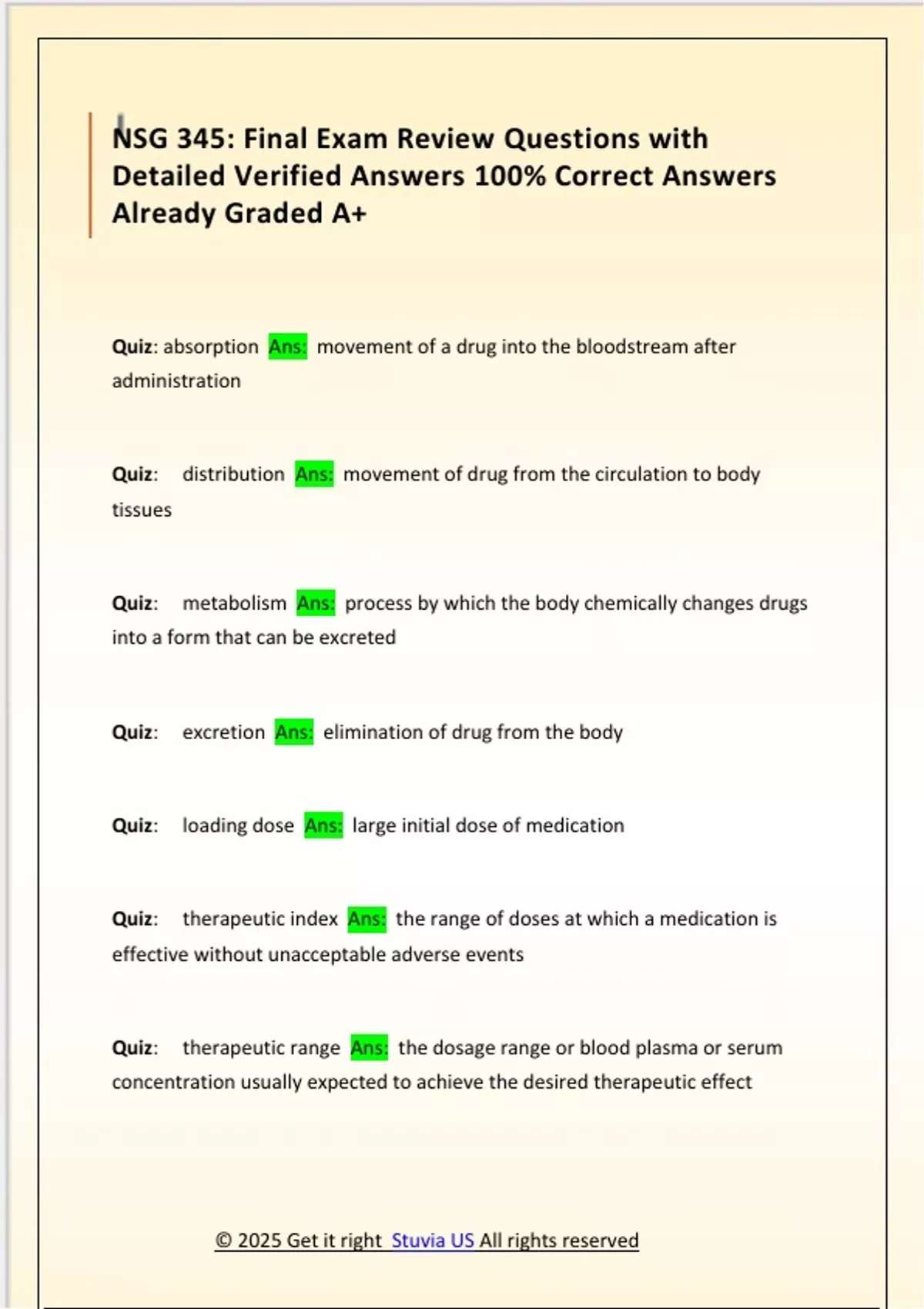 NSG 345: Final Exam Review Questions with Detailed Verified Answers 100% Correct Answers Already Graded A+

Quiz: absorption Ans: movement of a drug into the bloodstream after administration

Quiz: distribution Ans: movement of drug from the circulation to body tissues

Quiz: metabolism Ans: process by which the body chemically changes drugs into a form that can be excreted

Quiz: excretion Ans: elimination of drug from the body

Quiz: loading dose Ans: large initial dose of medication

Quiz: therapeutic index Ans: the range of doses at which a medication is effective without unacceptable adverse events

Quiz: therapeutic range Ans: the dosage range or blood plasma or serum concentration usually expected to achieve the desired therapeutic effect

© 2025 Get it right Stuvia US All rights reserved